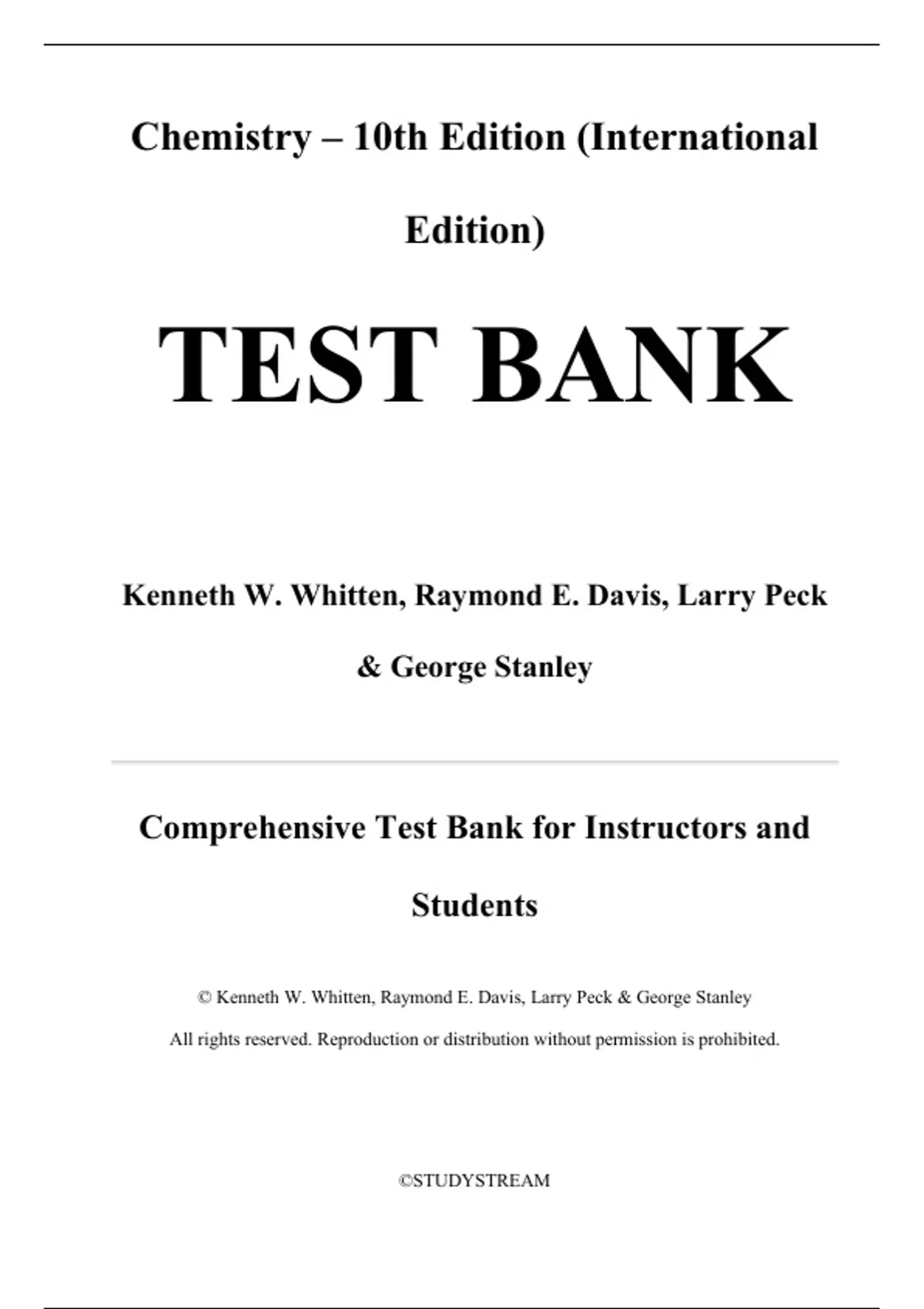 Chemistry – 10th Edition (International Edition)

TEST BANK

Kenneth W. Whitten, Raymond E. Davis, Larry Peck & George Stanley

Comprehensive Test Bank for Instructors and Students

© Kenneth W. Whitten, Raymond E. Davis, Larry Peck & George Stanley

All rights reserved. Reproduction or distribution without permission is prohibited.

©STUDYSTREAM